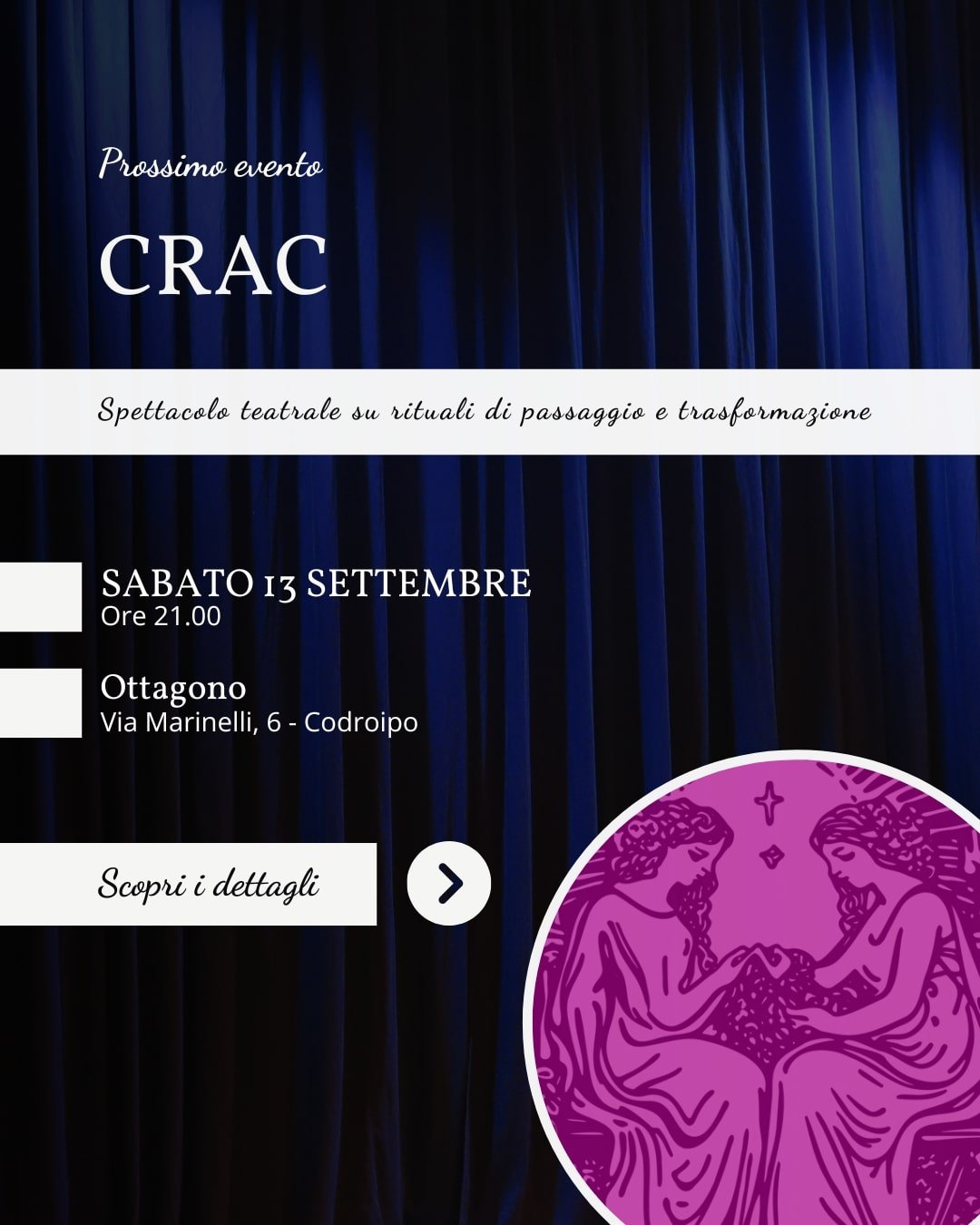 Prossimo evento

CRAC

Spettacolo teatrale su rituali di passaggio e trasformazione

SABATO 13 SETTEMBRE
Ore 21.00

Ottagono
Via Marinelli, 6 - Codroipo

Scopri i dettagli